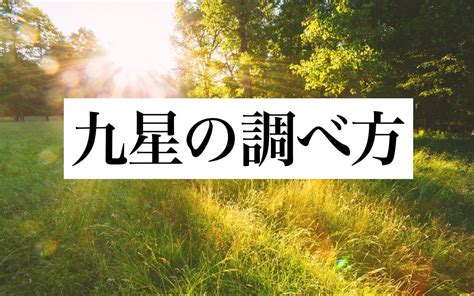 九星の調べ方